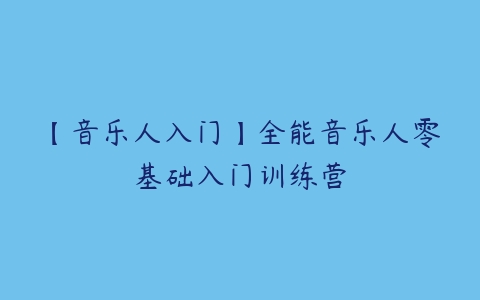 【音乐人入门】全能音乐人零基础入门训练营